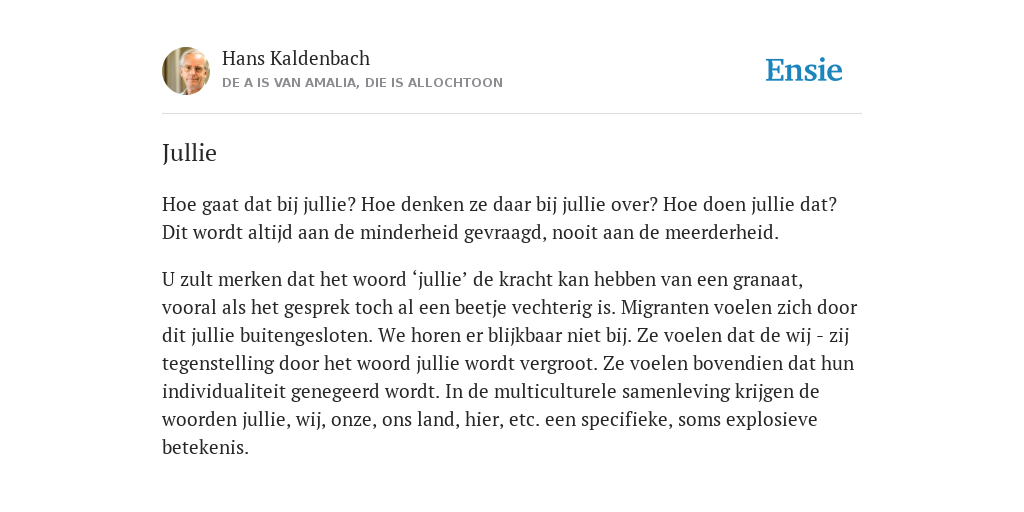 Hans Kaldenbach
DE A IS VAN AMALIA, DIE IS ALLOCHTOON

Ensie

Jullie

Hoe gaat dat bij jullie? Hoe denken ze daar bij jullie over? Hoe doen jullie dat? Dit wordt altijd aan de minderheid gevraagd, nooit aan de meerderheid.

U zult merken dat het woord ‘jullie’ de kracht kan hebben van een granaat, vooral als het gesprek toch al een beetje vechterig is. Migranten voelen zich door dit jullie buitengesloten. We horen er blijkbaar niet bij. Ze voelen dat de wij - zij tegenstelling door het woord jullie wordt vergroot. Ze voelen bovendien dat hun individualiteit genegeerd wordt. In de multiculturele samenleving krijgen de woorden jullie, wij, onze, ons land, hier, etc. een specifieke, soms explosieve betekenis.